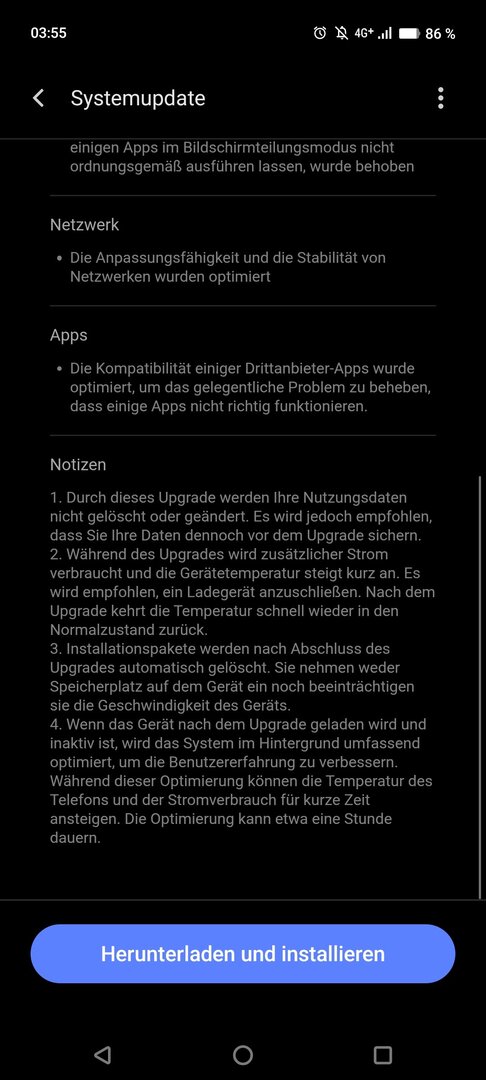 03:55 4G⁺ 86 %

Systemupdate

einigen Apps im Bildschirmteilungsmodus nicht ordnungsgemäß ausführen lassen, wurde behoben

Netzwerk

• Die Anpassungsfähigkeit und die Stabilität von Netzwerken wurden optimiert

Apps

• Die Kompatibilität einiger Drittanbieter-Apps wurde optimiert, um das gelegentliche Problem zu beheben, dass einige Apps nicht richtig funktionieren.

Notizen

1. Durch dieses Upgrade werden Ihre Nutzungsdaten nicht gelöscht oder geändert. Es wird jedoch empfohlen, dass Sie Ihre Daten dennoch vor dem Upgrade sichern.
2. Während des Upgrades wird zusätzlicher Strom verbraucht und die Gerätetemperatur steigt kurz an. Es wird empfohlen, ein Ladegerät anzuschließen. Nach dem Upgrade kehrt die Temperatur schnell wieder in den Normalzustand zurück.
3. Installationspakete werden nach Abschluss des Upgrades automatisch gelöscht. Sie nehmen weder Speicherplatz auf dem Gerät ein noch beeinträchtigen sie die Geschwindigkeit des Geräts.
4. Wenn das Gerät nach dem Upgrade geladen wird und inaktiv ist, wird das System im Hintergrund umfassend optimiert, um die Benutzererfahrung zu verbessern. Während dieser Optimierung können die Temperatur des Telefons und der Stromverbrauch für kurze Zeit ansteigen. Die Optimierung kann etwa eine Stunde dauern.

Herunterladen und installieren